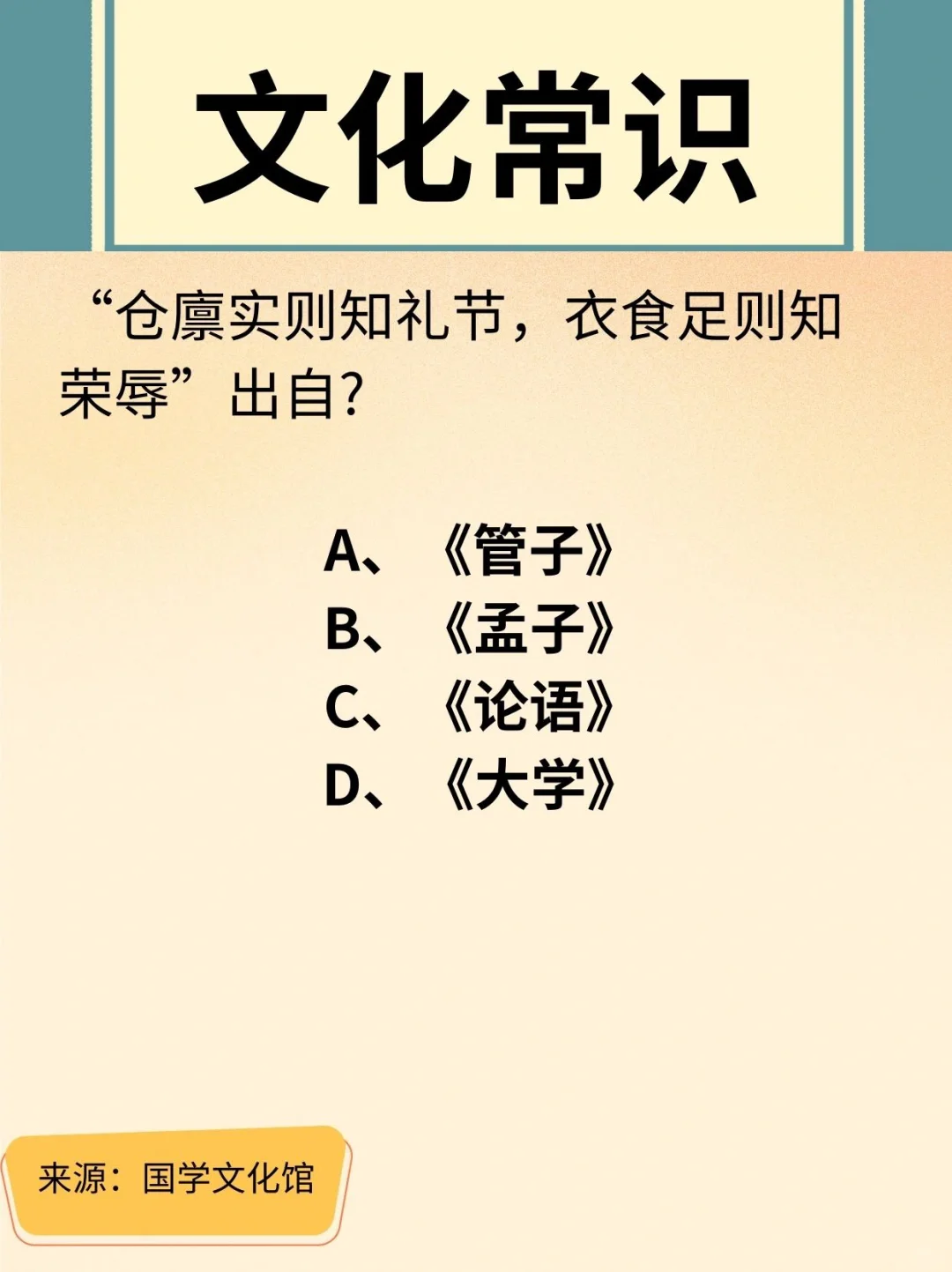 文化常识

“仓廪实则知礼节，衣食足则知荣辱”出自?

A、《管子》
B、《孟子》
C、《论语》
D、《大学》

来源：国学文化馆